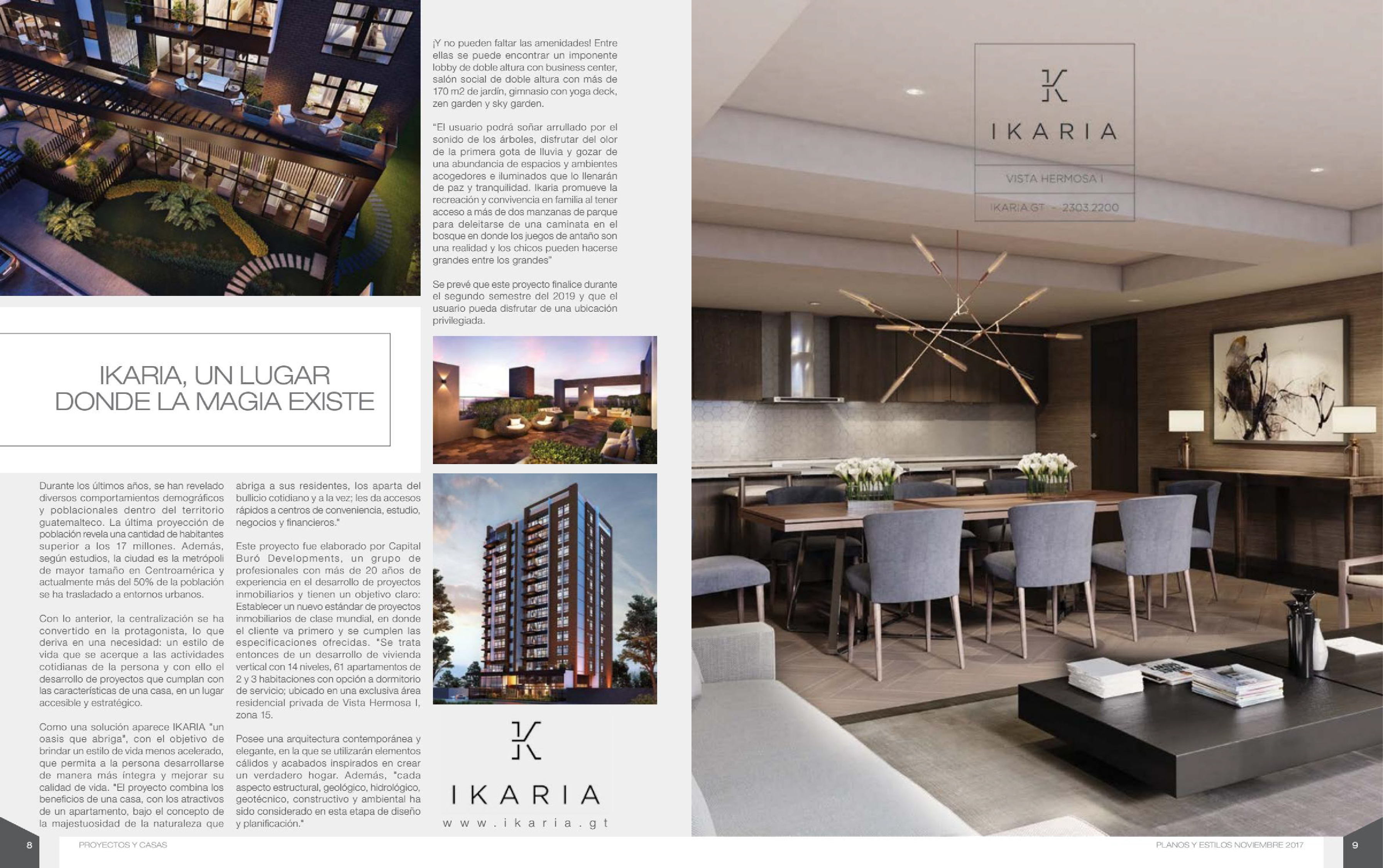 IKARIA, UN LUGAR DONDE LA MAGIA EXISTE

Durante los últimos años, se han revelado diversos comportamientos demográficos y poblacionales dentro del territorio guatemalteco. La última proyección de población revela una cantidad de habitantes superior a los 17 millones. Además, según estudios, la ciudad es la metrópoli de mayor tamaño en Centroamérica y actualmente más del 50% de la población se ha trasladado a entornos urbanos.

Con lo anterior, la centralización se ha convertido en la protagonista, lo que deriva en una necesidad: un estilo de vida que se acerque a las actividades cotidianas de la persona y con ello el desarrollo de proyectos que cumplan con las características de una casa, en un lugar accesible y estratégico.

Como una solución aparece IKARIA "un oasis que abriga", con el objetivo de brindar un estilo de vida menos acelerado, que permita a la persona desarrollarse de manera más íntegra y mejorar su calidad de vida. "El proyecto combina los beneficios de una casa, con los atractivos de un apartamento, bajo el concepto de la majestuosidad de la naturaleza que abriga a sus residentes, los aparta del bullicio cotidiano y a la vez; les da accesos rápidos a centros de conveniencia, estudio, negocios y financieros."

Este proyecto fue elaborado por Capital Buró Developments, un grupo de profesionales con más de 20 años de experiencia en el desarrollo de proyectos inmobiliarios y tienen un objetivo claro: Establecer un nuevo estándar de proyectos inmobiliarios de clase mundial, en donde el cliente va primero y se cumplen las especificaciones ofrecidas. "Se trata entonces de un desarrollo de vivienda vertical con 14 niveles, 61 apartamentos de 2 y 3 habitaciones con opción a dormitorio de servicio; ubicado en una exclusiva área residencial privada de Vista Hermosa I, zona 15.

Posee una arquitectura contemporánea y elegante, en la que se utilizarán elementos cálidos y acabados inspirados en crear un verdadero hogar. Además, "cada aspecto estructural, geológico, hidrológico, geotécnico, constructivo y ambiental ha sido considerado en esta etapa de diseño y planificación."

¡Y no pueden faltar las amenidades! Entre ellas se puede encontrar un imponente lobby de doble altura con business center, salón social de doble altura con más de 170 m2 de jardín, gimnasio con yoga deck, zen garden y sky garden.

"El usuario podrá soñar arrullado por el sonido de los árboles, disfrutar del olor de la primera gota de lluvia y gozar de una abundancia de espacios y ambientes acogedores e iluminados que lo llenarán de paz y tranquilidad. Ikaria promueve la recreación y convivencia en familia al tener acceso a más de dos manzanas de parque para deleitarse de una caminata en el bosque en donde los juegos de antaño son una realidad y los chicos pueden hacerse grandes entre los grandes"

Se prevé que este proyecto finalice durante el segundo semestre del 2019 y que el usuario pueda disfrutar de una ubicación privilegiada.

IKARIA
www.ikaria.gt

IKARIA
VISTA HERMOSA I
IKARIA.GT - 2303.2200

8 PROYECTOS Y CASAS
PLANOS Y ESTILOS NOVIEMBRE 2017 9